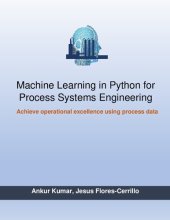 Machine Learning in Python for Process Systems Engineering

Achieve operational excellence using process data

Ankur Kumar, Jesus Flores-Cerrillo